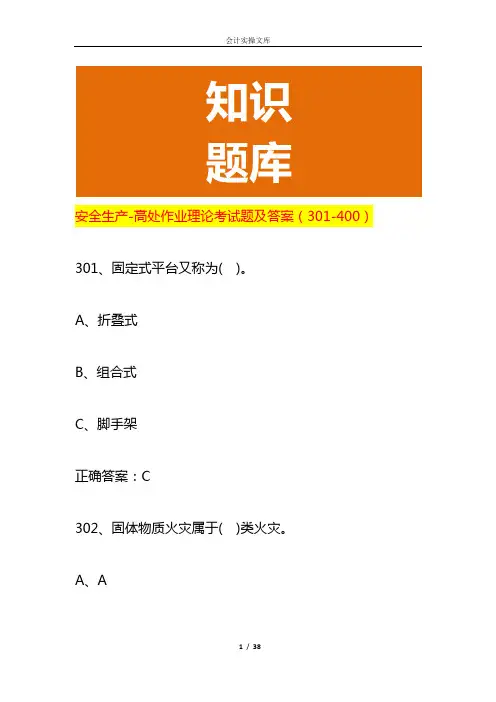 会计实操文库

知识
题库

安全生产-高处作业理论考试题及答案（301-400）

301、固定式平台又称为(    )。

A、折叠式

B、组合式

C、脚手架

正确答案：C

302、固体物质火灾属于(    )类火灾。

A、A

1 / 38